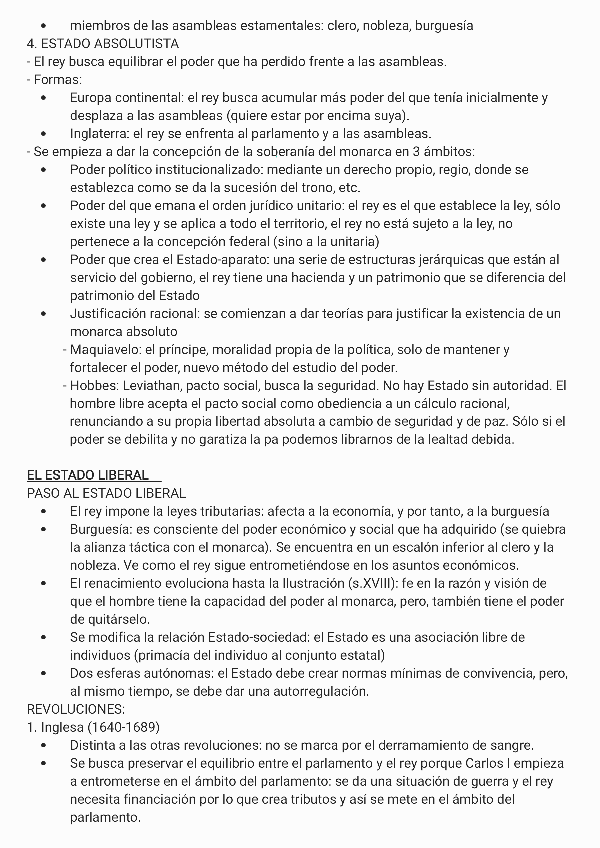 • miembros de las asambleas estamentales: clero, nobleza, burguesía
4. ESTADO ABSOLUTISTA
- El rey busca equilibrar el poder que ha perdido frente a las asambleas.
- Formas:
• Europa continental: el rey busca acumular más poder del que tenía inicialmente y desplaza a las asambleas (quiere estar por encima suya).
• Inglaterra: el rey se enfrenta al parlamento y a las asambleas.
- Se empieza a dar la concepción de la soberanía del monarca en 3 ámbitos:
• Poder político institucionalizado: mediante un derecho propio, regio, donde se establezca como se da la sucesión del trono, etc.
• Poder del que emana el orden jurídico unitario: el rey es el que establece la ley, sólo existe una ley y se aplica a todo el territorio, el rey no está sujeto a la ley, no pertenece a la concepción federal (sino a la unitaria)
• Poder que crea el Estado-aparato: una serie de estructuras jerárquicas que están al servicio del gobierno, el rey tiene una hacienda y un patrimonio que se diferencia del patrimonio del Estado
• Justificación racional: se comienzan a dar teorías para justificar la existencia de un monarca absoluto
- Maquiavelo: el príncipe, moralidad propia de la política, solo de mantener y fortalecer el poder, nuevo método del estudio del poder.
- Hobbes: Leviathan, pacto social, busca la seguridad. No hay Estado sin autoridad. El hombre libre acepta el pacto social como obediencia a un cálculo racional, renunciando a su propia libertad absoluta a cambio de seguridad y de paz. Sólo si el poder se debilita y no garatiza la pa podemos librarnos de la lealtad debida.

EL ESTADO LIBERAL
PASO AL ESTADO LIBERAL
• El rey impone la leyes tributarias: afecta a la economía, y por tanto, a la burguesía
• Burguesía: es consciente del poder económico y social que ha adquirido (se quiebra la alianza táctica con el monarca). Se encuentra en un escalón inferior al clero y la nobleza. Ve como el rey sigue entrometiéndose en los asuntos económicos.
• El renacimiento evoluciona hasta la Ilustración (s.XVIII): fe en la razón y visión de que el hombre tiene la capacidad del poder al monarca, pero, también tiene el poder de quitárselo.
• Se modifica la relación Estado-sociedad: el Estado es una asociación libre de individuos (primacía del individuo al conjunto estatal)
• Dos esferas autónomas: el Estado debe crear normas mínimas de convivencia, pero, al mismo tiempo, se debe dar una autorregulación.
REVOLUCIONES:
1. Inglesa (1640-1689)
• Distinta a las otras revoluciones: no se marca por el derramamiento de sangre.
• Se busca preservar el equilibrio entre el parlamento y el rey porque Carlos I empieza a entrometerse en el ámbito del parlamento: se da una situación de guerra y el rey necesita financiación por lo que crea tributos y así se mete en el ámbito del parlamento.